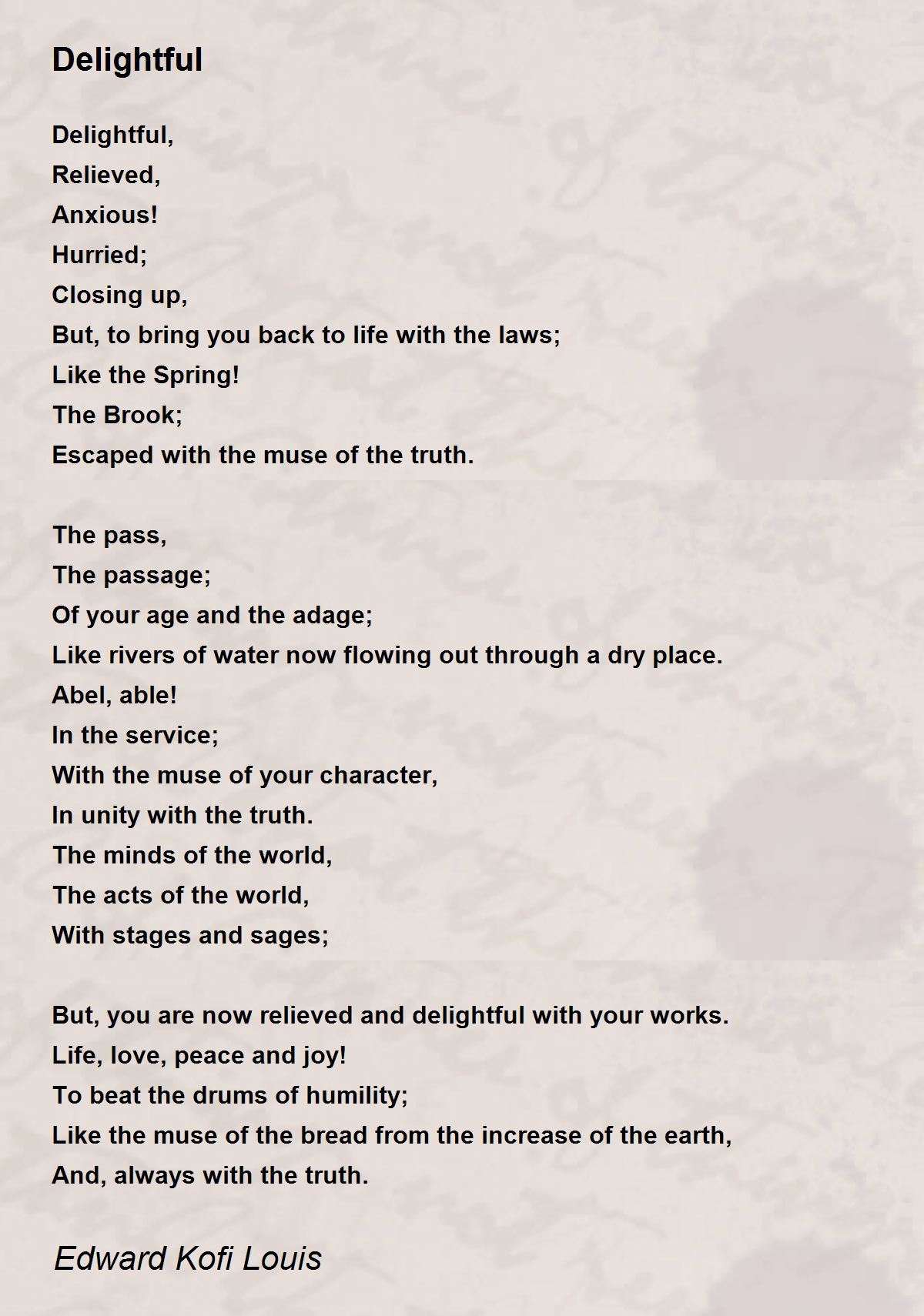 Delightful

Delightful,
Relieved,
Anxious!
Hurried;
Closing up,
But, to bring you back to life with the laws;
Like the Spring!
The Brook;
Escaped with the muse of the truth.

The pass,
The passage;
Of your age and the adage;
Like rivers of water now flowing out through a dry place.
Abel, able!
In the service;
With the muse of your character,
In unity with the truth.
The minds of the world,
The acts of the world,
With stages and sages;

But, you are now relieved and delightful with your works.
Life, love, peace and joy!
To beat the drums of humility;
Like the muse of the bread from the increase of the earth,
And, always with the truth.

Edward Kofi Louis